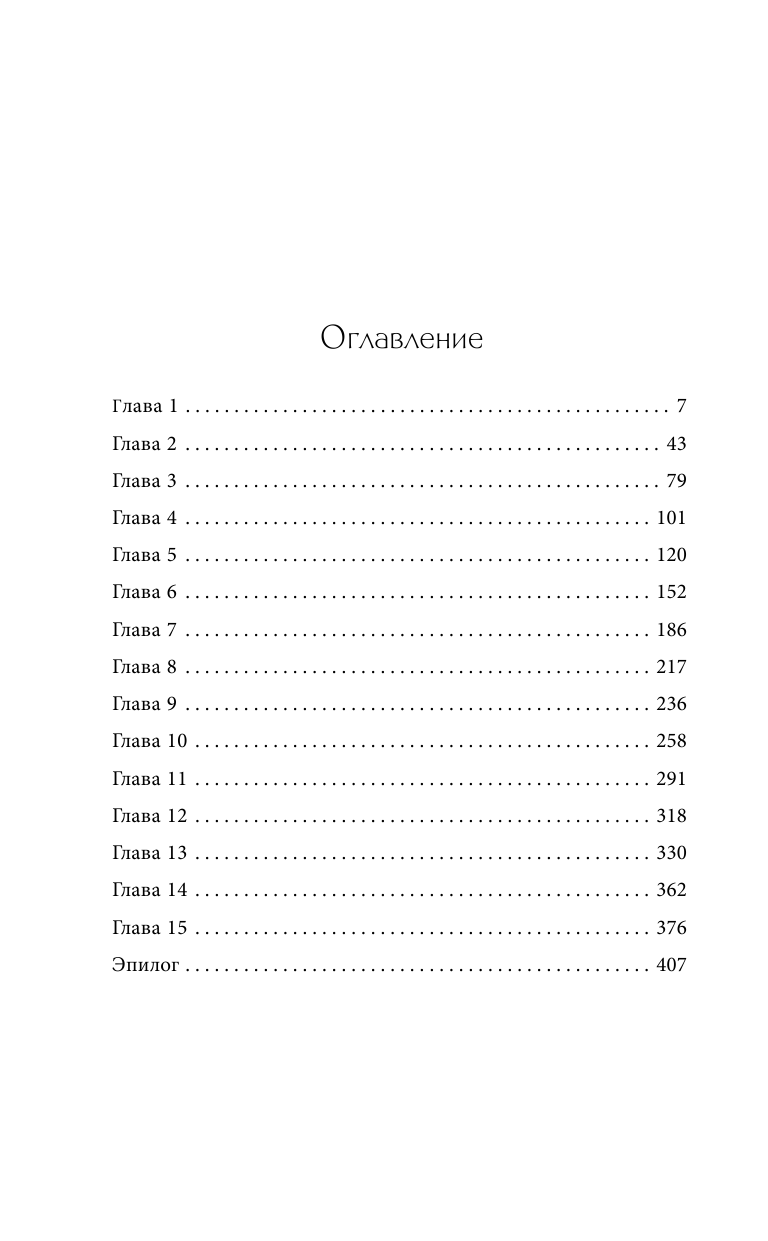 Оглавление

Глава 1 . . . . . . . . . . . . . . . . . . . . . . . . . . . . . . . . . . . . . . . . . . . . . . . . . 7
Глава 2 . . . . . . . . . . . . . . . . . . . . . . . . . . . . . . . . . . . . . . . . . . . . . . . . 43
Глава 3 . . . . . . . . . . . . . . . . . . . . . . . . . . . . . . . . . . . . . . . . . . . . . . . . 79
Глава 4 . . . . . . . . . . . . . . . . . . . . . . . . . . . . . . . . . . . . . . . . . . . . . . . 101
Глава 5 . . . . . . . . . . . . . . . . . . . . . . . . . . . . . . . . . . . . . . . . . . . . . . . 120
Глава 6 . . . . . . . . . . . . . . . . . . . . . . . . . . . . . . . . . . . . . . . . . . . . . . . 152
Глава 7 . . . . . . . . . . . . . . . . . . . . . . . . . . . . . . . . . . . . . . . . . . . . . . . 186
Глава 8 . . . . . . . . . . . . . . . . . . . . . . . . . . . . . . . . . . . . . . . . . . . . . . . 217
Глава 9 . . . . . . . . . . . . . . . . . . . . . . . . . . . . . . . . . . . . . . . . . . . . . . . 236
Глава 10 . . . . . . . . . . . . . . . . . . . . . . . . . . . . . . . . . . . . . . . . . . . . . . 258
Глава 11 . . . . . . . . . . . . . . . . . . . . . . . . . . . . . . . . . . . . . . . . . . . . . . 291
Глава 12 . . . . . . . . . . . . . . . . . . . . . . . . . . . . . . . . . . . . . . . . . . . . . . 318
Глава 13 . . . . . . . . . . . . . . . . . . . . . . . . . . . . . . . . . . . . . . . . . . . . . . 330
Глава 14 . . . . . . . . . . . . . . . . . . . . . . . . . . . . . . . . . . . . . . . . . . . . . . 362
Глава 15 . . . . . . . . . . . . . . . . . . . . . . . . . . . . . . . . . . . . . . . . . . . . . . 376
Эпилог . . . . . . . . . . . . . . . . . . . . . . . . . . . . . . . . . . . . . . . . . . . . . . . 407